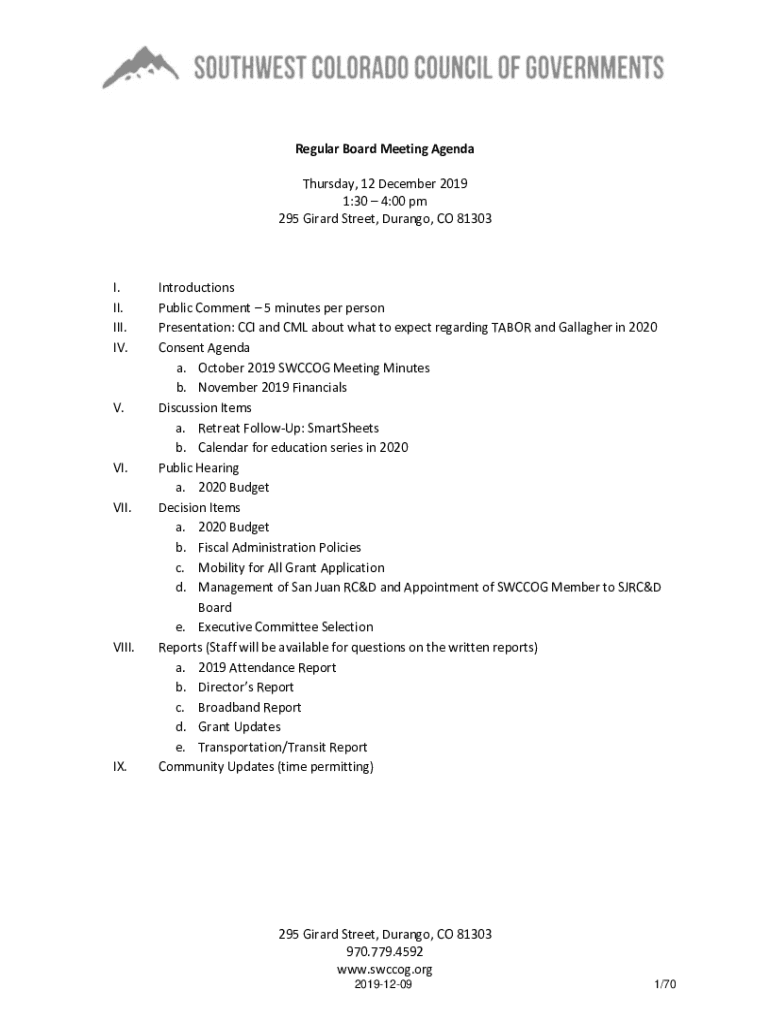 SOUTHWEST COLORADO COUNCIL OF GOVERNMENTS

Regular Board Meeting Agenda

Thursday, 12 December 2019
1:30 – 4:00 pm
295 Girard Street, Durango, CO 81303

I. Introductions
II. Public Comment – 5 minutes per person
III. Presentation: CCI and CML about what to expect regarding TABOR and Gallagher in 2020
IV. Consent Agenda
a. October 2019 SWCCOG Meeting Minutes
b. November 2019 Financials
V. Discussion Items
a. Retreat Follow-Up: SmartSheets
b. Calendar for education series in 2020
VI. Public Hearing
a. 2020 Budget
VII. Decision Items
a. 2020 Budget
b. Fiscal Administration Policies
c. Mobility for All Grant Application
d. Management of San Juan RC&D and Appointment of SWCCOG Member to SJRC&D Board
e. Executive Committee Selection
VIII. Reports (Staff will be available for questions on the written reports)
a. 2019 Attendance Report
b. Director's Report
c. Broadband Report
d. Grant Updates
e. Transportation/Transit Report
IX. Community Updates (time permitting)

295 Girard Street, Durango, CO 81303
970.779.4592
www.swccog.org
2019-12-09 1/70